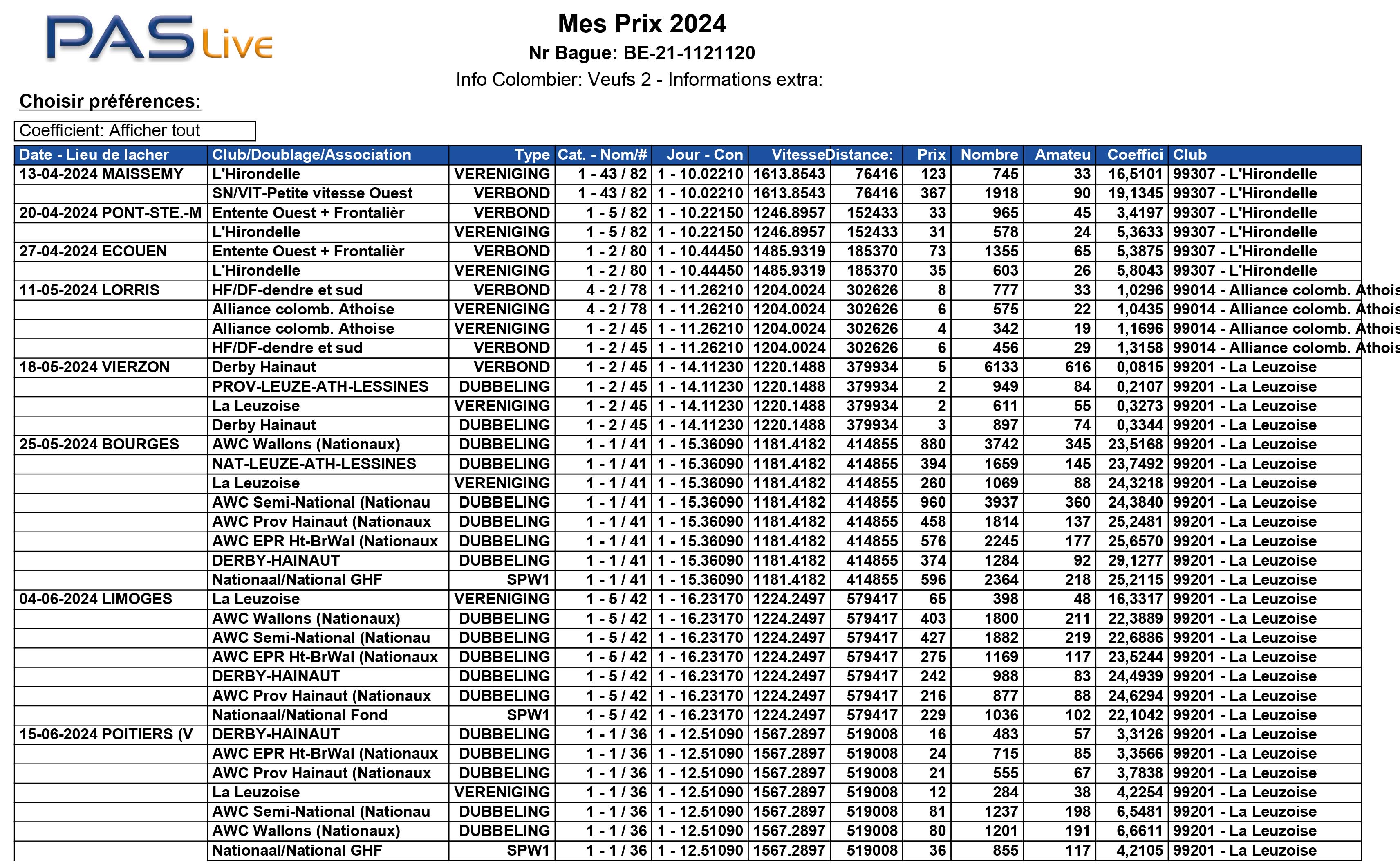 PAS Live

Mes Prix 2024
Nr Bague: BE-21-1121120
Info Colombier: Veufs 2 - Informations extra:

Choisir préférences:

Coefficient: Afficher tout

| Date - Lieu de lacher | Club/Doublage/Association | Type | Cat. - Nom/# | Jour - Con | Vitesse | Distance: | Prix | Nombre | Amateu | Coeffici | Club |
|---|---|---|---|---|---|---|---|---|---|---|---|
| 13-04-2024 MAISSEMY | L'Hirondelle | VERENIGING | 1 - 43 / 82 | 1 - 10.02210 | 1613.8543 | 76416 | 123 | 745 | 33 | 16,5101 | 99307 - L'Hirondelle |
| | SN/VIT-Petite vitesse Ouest | VERBOND | 1 - 43 / 82 | 1 - 10.02210 | 1613.8543 | 76416 | 367 | 1918 | 90 | 19,1345 | 99307 - L'Hirondelle |
| 20-04-2024 PONT-STE.-M | Entente Ouest + Frontalièr | VERBOND | 1 - 5 / 82 | 1 - 10.22150 | 1246.8957 | 152433 | 33 | 965 | 45 | 3,4197 | 99307 - L'Hirondelle |
| | L'Hirondelle | VERENIGING | 1 - 5 / 82 | 1 - 10.22150 | 1246.8957 | 152433 | 31 | 578 | 24 | 5,3633 | 99307 - L'Hirondelle |
| 27-04-2024 ECOUEN | Entente Ouest + Frontalièr | VERBOND | 1 - 2 / 80 | 1 - 10.44450 | 1485.9319 | 185370 | 73 | 1355 | 65 | 5,3875 | 99307 - L'Hirondelle |
| | L'Hirondelle | VERENIGING | 1 - 2 / 80 | 1 - 10.44450 | 1485.9319 | 185370 | 35 | 603 | 26 | 5,8043 | 99307 - L'Hirondelle |
| 11-05-2024 LORRIS | HF/DF-dendre et sud | VERBOND | 4 - 2 / 78 | 1 - 11.26210 | 1204.0024 | 302626 | 8 | 777 | 33 | 1,0296 | 99014 - Alliance colomb. Athois |
| | Alliance colomb. Athoise | VERENIGING | 4 - 2 / 78 | 1 - 11.26210 | 1204.0024 | 302626 | 6 | 575 | 22 | 1,0435 | 99014 - Alliance colomb. Athois |
| | Alliance colomb. Athoise | VERENIGING | 1 - 2 / 45 | 1 - 11.26210 | 1204.0024 | 302626 | 4 | 342 | 19 | 1,1696 | 99014 - Alliance colomb. Athois |
| | HF/DF-dendre et sud | VERBOND | 1 - 2 / 45 | 1 - 11.26210 | 1204.0024 | 302626 | 6 | 456 | 29 | 1,3158 | 99014 - Alliance colomb. Athois |
| 18-05-2024 VIERZON | Derby Hainaut | VERBOND | 1 - 2 / 45 | 1 - 14.11230 | 1220.1488 | 379934 | 5 | 6133 | 616 | 0,0815 | 99201 - La Leuzoise |
| | PROV-LEUZE-ATH-LESSINES | DUBBELING | 1 - 2 / 45 | 1 - 14.11230 | 1220.1488 | 379934 | 2 | 949 | 84 | 0,2107 | 99201 - La Leuzoise |
| | La Leuzoise | VERENIGING | 1 - 2 / 45 | 1 - 14.11230 | 1220.1488 | 379934 | 2 | 611 | 55 | 0,3273 | 99201 - La Leuzoise |
| | Derby Hainaut | DUBBELING | 1 - 2 / 45 | 1 - 14.11230 | 1220.1488 | 379934 | 3 | 897 | 74 | 0,3344 | 99201 - La Leuzoise |
| 25-05-2024 BOURGES | AWC Wallons (Nationaux) | DUBBELING | 1 - 1 / 41 | 1 - 15.36090 | 1181.4182 | 414855 | 880 | 3742 | 345 | 23,5168 | 99201 - La Leuzoise |
| | NAT-LEUZE-ATH-LESSINES | DUBBELING | 1 - 1 / 41 | 1 - 15.36090 | 1181.4182 | 414855 | 394 | 1659 | 145 | 23,7492 | 99201 - La Leuzoise |
| | La Leuzoise | VERENIGING | 1 - 1 / 41 | 1 - 15.36090 | 1181.4182 | 414855 | 260 | 1069 | 88 | 24,3218 | 99201 - La Leuzoise |
| | AWC Semi-National (Nationau | DUBBELING | 1 - 1 / 41 | 1 - 15.36090 | 1181.4182 | 414855 | 960 | 3937 | 360 | 24,3840 | 99201 - La Leuzoise |
| | AWC Prov Hainaut (Nationaux | DUBBELING | 1 - 1 / 41 | 1 - 15.36090 | 1181.4182 | 414855 | 458 | 1814 | 137 | 25,2481 | 99201 - La Leuzoise |
| | AWC EPR Ht-BrWal (Nationaux | DUBBELING | 1 - 1 / 41 | 1 - 15.36090 | 1181.4182 | 414855 | 576 | 2245 | 177 | 25,6570 | 99201 - La Leuzoise |
| | DERBY-HAINAUT | DUBBELING | 1 - 1 / 41 | 1 - 15.36090 | 1181.4182 | 414855 | 374 | 1284 | 92 | 29,1277 | 99201 - La Leuzoise |
| | Nationaal/National GHF | SPW1 | 1 - 1 / 41 | 1 - 15.36090 | 1181.4182 | 414855 | 596 | 2364 | 218 | 25,2115 | 99201 - La Leuzoise |
| 04-06-2024 LIMOGES | La Leuzoise | VERENIGING | 1 - 5 / 42 | 1 - 16.23170 | 1224.2497 | 579417 | 65 | 398 | 48 | 16,3317 | 99201 - La Leuzoise |
| | AWC Wallons (Nationaux) | DUBBELING | 1 - 5 / 42 | 1 - 16.23170 | 1224.2497 | 579417 | 403 | 1800 | 211 | 22,3889 | 99201 - La Leuzoise |
| | AWC Semi-National (Nationau | DUBBELING | 1 - 5 / 42 | 1 - 16.23170 | 1224.2497 | 579417 | 427 | 1882 | 219 | 22,6886 | 99201 - La Leuzoise |
| | AWC EPR Ht-BrWal (Nationaux | DUBBELING | 1 - 5 / 42 | 1 - 16.23170 | 1224.2497 | 579417 | 275 | 1169 | 117 | 23,5244 | 99201 - La Leuzoise |
| | DERBY-HAINAUT | DUBBELING | 1 - 5 / 42 | 1 - 16.23170 | 1224.2497 | 579417 | 242 | 988 | 83 | 24,4939 | 99201 - La Leuzoise |
| | AWC Prov Hainaut (Nationaux | DUBBELING | 1 - 5 / 42 | 1 - 16.23170 | 1224.2497 | 579417 | 216 | 877 | 88 | 24,6294 | 99201 - La Leuzoise |
| | Nationaal/National Fond | SPW1 | 1 - 5 / 42 | 1 - 16.23170 | 1224.2497 | 579417 | 229 | 1036 | 102 | 22,1042 | 99201 - La Leuzoise |
| 15-06-2024 POITIERS (V | DERBY-HAINAUT | DUBBELING | 1 - 1 / 36 | 1 - 12.51090 | 1567.2897 | 519008 | 16 | 483 | 57 | 3,3126 | 99201 - La Leuzoise |
| | AWC EPR Ht-BrWal (Nationaux | DUBBELING | 1 - 1 / 36 | 1 - 12.51090 | 1567.2897 | 519008 | 24 | 715 | 85 | 3,3566 | 99201 - La Leuzoise |
| | AWC Prov Hainaut (Nationaux | DUBBELING | 1 - 1 / 36 | 1 - 12.51090 | 1567.2897 | 519008 | 21 | 555 | 67 | 3,7838 | 99201 - La Leuzoise |
| | La Leuzoise | VERENIGING | 1 - 1 / 36 | 1 - 12.51090 | 1567.2897 | 519008 | 12 | 284 | 38 | 4,2254 | 99201 - La Leuzoise |
| | AWC Semi-National (Nationau | DUBBELING | 1 - 1 / 36 | 1 - 12.51090 | 1567.2897 | 519008 | 81 | 1237 | 198 | 6,5481 | 99201 - La Leuzoise |
| | AWC Wallons (Nationaux) | DUBBELING | 1 - 1 / 36 | 1 - 12.51090 | 1567.2897 | 519008 | 80 | 1201 | 191 | 6,6611 | 99201 - La Leuzoise |
| | Nationaal/National GHF | SPW1 | 1 - 1 / 36 | 1 - 12.51090 | 1567.2897 | 519008 | 36 | 855 | 117 | 4,2105 | 99201 - La Leuzoise |